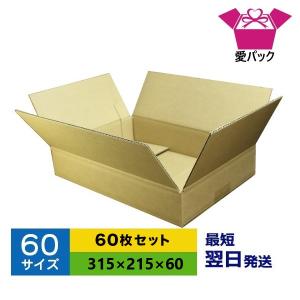 愛パック

60
サイズ

60枚セット
315×215×60

最短
翌日発送